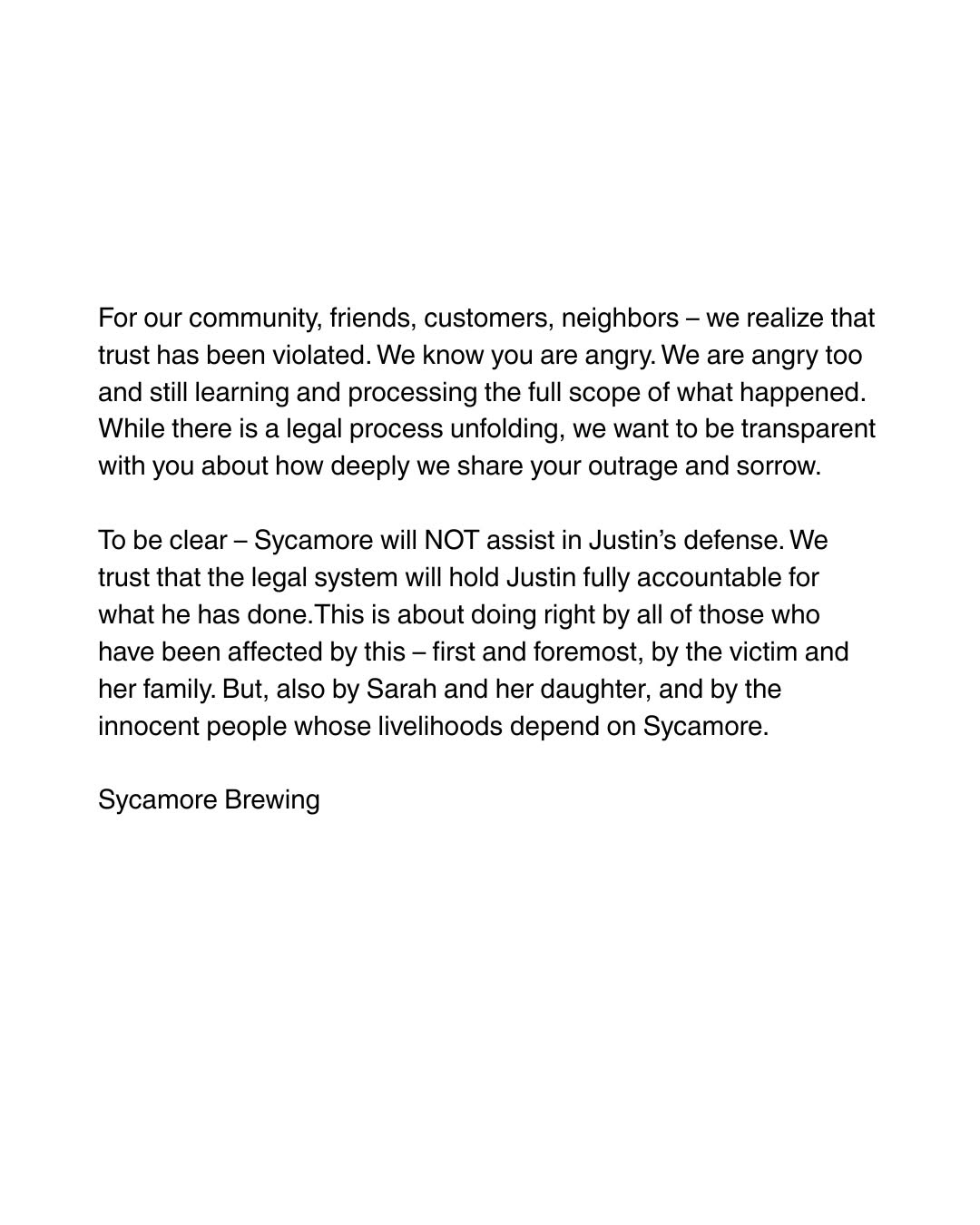 For our community, friends, customers, neighbors – we realize that trust has been violated. We know you are angry. We are angry too and still learning and processing the full scope of what happened. While there is a legal process unfolding, we want to be transparent with you about how deeply we share your outrage and sorrow.

To be clear – Sycamore will NOT assist in Justin's defense. We trust that the legal system will hold Justin fully accountable for what he has done.This is about doing right by all of those who have been affected by this – first and foremost, by the victim and her family. But, also by Sarah and her daughter, and by the innocent people whose livelihoods depend on Sycamore.

Sycamore Brewing